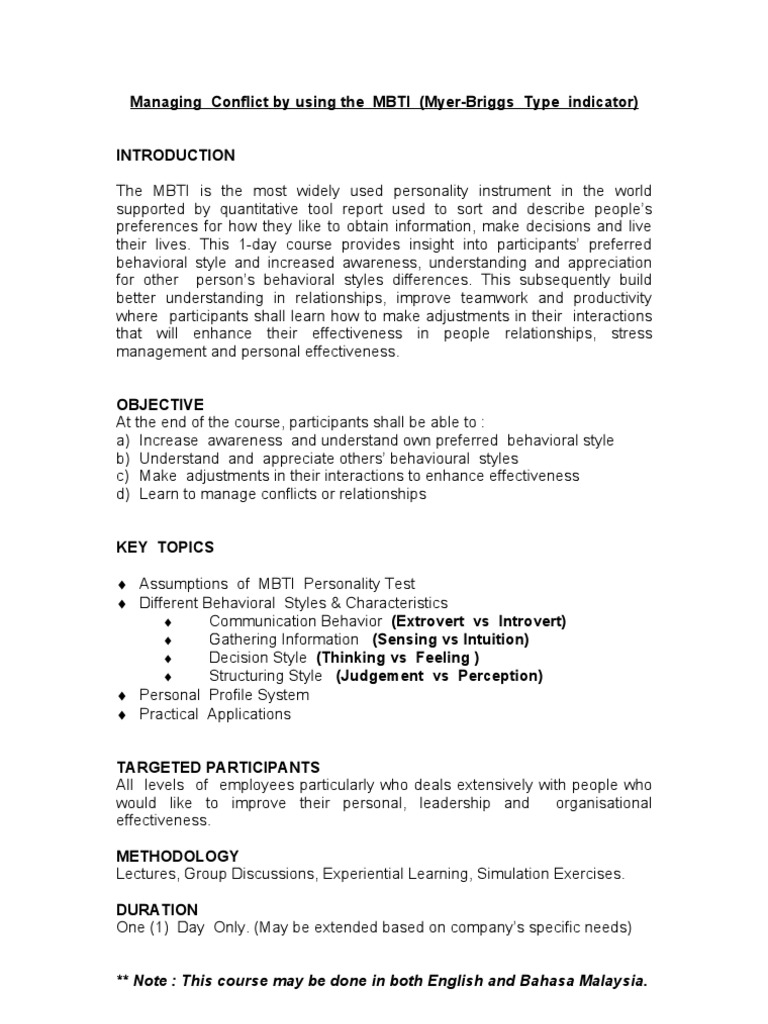 Managing Conflict by using the MBTI (Myer-Briggs Type indicator)

INTRODUCTION

The MBTI is the most widely used personality instrument in the world supported by quantitative tool report used to sort and describe people's preferences for how they like to obtain information, make decisions and live their lives. This 1-day course provides insight into participants' preferred behavioral style and increased awareness, understanding and appreciation for other person's behavioral styles differences. This subsequently build better understanding in relationships, improve teamwork and productivity where participants shall learn how to make adjustments in their interactions that will enhance their effectiveness in people relationships, stress management and personal effectiveness.

OBJECTIVE
At the end of the course, participants shall be able to :
a) Increase awareness and understand own preferred behavioral style
b) Understand and appreciate others' behavioural styles
c) Make adjustments in their interactions to enhance effectiveness
d) Learn to manage conflicts or relationships

KEY TOPICS

♦ Assumptions of MBTI Personality Test
♦ Different Behavioral Styles & Characteristics
♦ Communication Behavior (Extrovert vs Introvert)
♦ Gathering Information (Sensing vs Intuition)
♦ Decision Style (Thinking vs Feeling )
♦ Structuring Style (Judgement vs Perception)
♦ Personal Profile System
♦ Practical Applications

TARGETED PARTICIPANTS
All levels of employees particularly who deals extensively with people who would like to improve their personal, leadership and organisational effectiveness.

METHODOLOGY
Lectures, Group Discussions, Experiential Learning, Simulation Exercises.

DURATION
One (1) Day Only. (May be extended based on company's specific needs)

** Note : This course may be done in both English and Bahasa Malaysia.